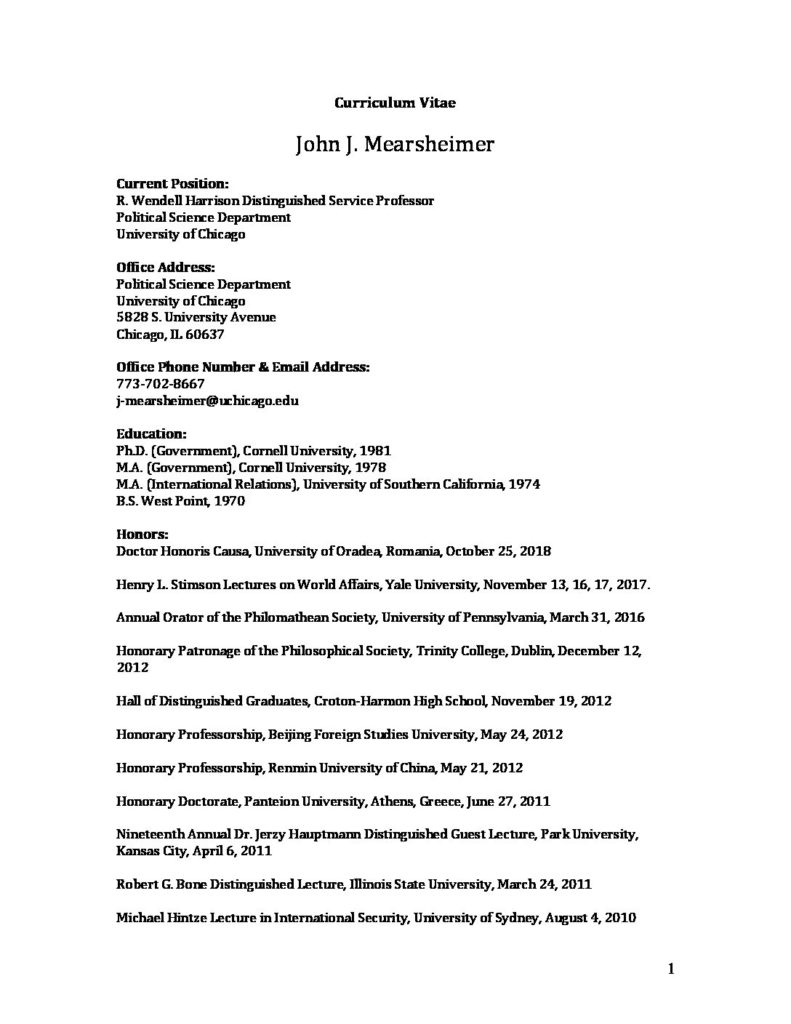 Curriculum Vitae

John J. Mearsheimer

Current Position:
R. Wendell Harrison Distinguished Service Professor
Political Science Department
University of Chicago

Office Address:
Political Science Department
University of Chicago
5828 S. University Avenue
Chicago, IL 60637

Office Phone Number & Email Address:
773-702-8667
j-mearsheimer@uchicago.edu

Education:
Ph.D. (Government), Cornell University, 1981
M.A. (Government), Cornell University, 1978
M.A. (International Relations), University of Southern California, 1974
B.S. West Point, 1970

Honors:
Doctor Honoris Causa, University of Oradea, Romania, October 25, 2018

Henry L. Stimson Lectures on World Affairs, Yale University, November 13, 16, 17, 2017.

Annual Orator of the Philomathean Society, University of Pennsylvania, March 31, 2016

Honorary Patronage of the Philosophical Society, Trinity College, Dublin, December 12, 2012

Hall of Distinguished Graduates, Croton-Harmon High School, November 19, 2012

Honorary Professorship, Beijing Foreign Studies University, May 24, 2012

Honorary Professorship, Renmin University of China, May 21, 2012

Honorary Doctorate, Panteion University, Athens, Greece, June 27, 2011

Nineteenth Annual Dr. Jerzy Hauptmann Distinguished Guest Lecture, Park University, Kansas City, April 6, 2011

Robert G. Bone Distinguished Lecture, Illinois State University, March 24, 2011

Michael Hintze Lecture in International Security, University of Sydney, August 4, 2010

1